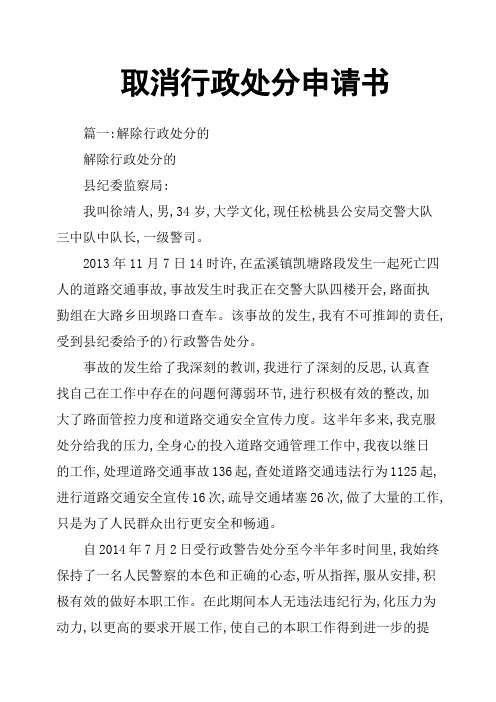 取消行政处分申请书

篇一:解除行政处分的

解除行政处分的

县纪委监察局:

我叫徐靖人,男,34岁,大学文化,现任松桃县公安局交警大队三中队中队长,一级警司。

2013年11月7日14时许,在孟溪镇凯塘路段发生一起死亡四人的道路交通事故,事故发生时我正在交警大队四楼开会,路面执勤组在大路乡田坝路口查车。该事故的发生,我有不可推卸的责任,受到县纪委给予的)行政警告处分。

事故的发生给了我深刻的教训,我进行了深刻的反思,认真查找自己在工作中存在的问题何薄弱环节,进行积极有效的整改,加大了路面管控力度和道路交通安全宣传力度。这半年多来,我克服处分给我的压力,全身心的投入道路交通管理工作中,我夜以继日的工作,处理道路交通事故136起,查处道路交通违法行为1125起,进行道路交通安全宣传16次,疏导交通堵塞26次,做了大量的工作,只是为了人民群众出行更安全和畅通。

自2014年7月2日受行政警告处分至今半年多时间里,我始终保持了一名人民警察的本色和正确的心态,听从指挥,服从安排,积极有效的做好本职工作。在此期间本人无违法违纪行为,化压力为动力,以更高的要求开展工作,使自己的本职工作得到进一步的提